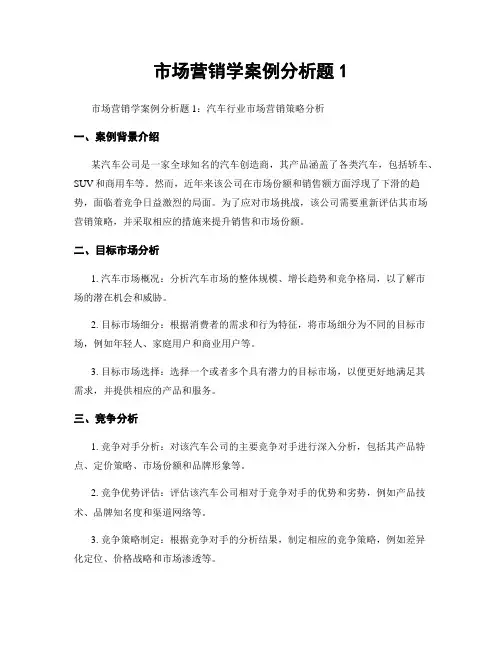 市场营销学案例分析题 1

市场营销学案例分析题 1：汽车行业市场营销策略分析

一、案例背景介绍

某汽车公司是一家全球知名的汽车创造商，其产品涵盖了各类汽车，包括轿车、SUV 和商用车等。然而，近年来该公司在市场份额和销售额方面浮现了下滑的趋势，面临着竞争日益激烈的局面。为了应对市场挑战，该公司需要重新评估其市场营销策略，并采取相应的措施来提升销售和市场份额。

二、目标市场分析

1. 汽车市场概况：分析汽车市场的整体规模、增长趋势和竞争格局，以了解市场的潜在机会和威胁。

2. 目标市场细分：根据消费者的需求和行为特征，将市场细分为不同的目标市场，例如年轻人、家庭用户和商业用户等。

3. 目标市场选择：选择一个或者多个具有潜力的目标市场，以便更好地满足其需求，并提供相应的产品和服务。

三、竞争分析

1. 竞争对手分析：对该汽车公司的主要竞争对手进行深入分析，包括其产品特点、定价策略、市场份额和品牌形象等。

2. 竞争优势评估：评估该汽车公司相对于竞争对手的优势和劣势，例如产品技术、品牌知名度和渠道网络等。

3. 竞争策略制定：根据竞争对手的分析结果，制定相应的竞争策略，例如差异化定位、价格战略和市场渗透等。